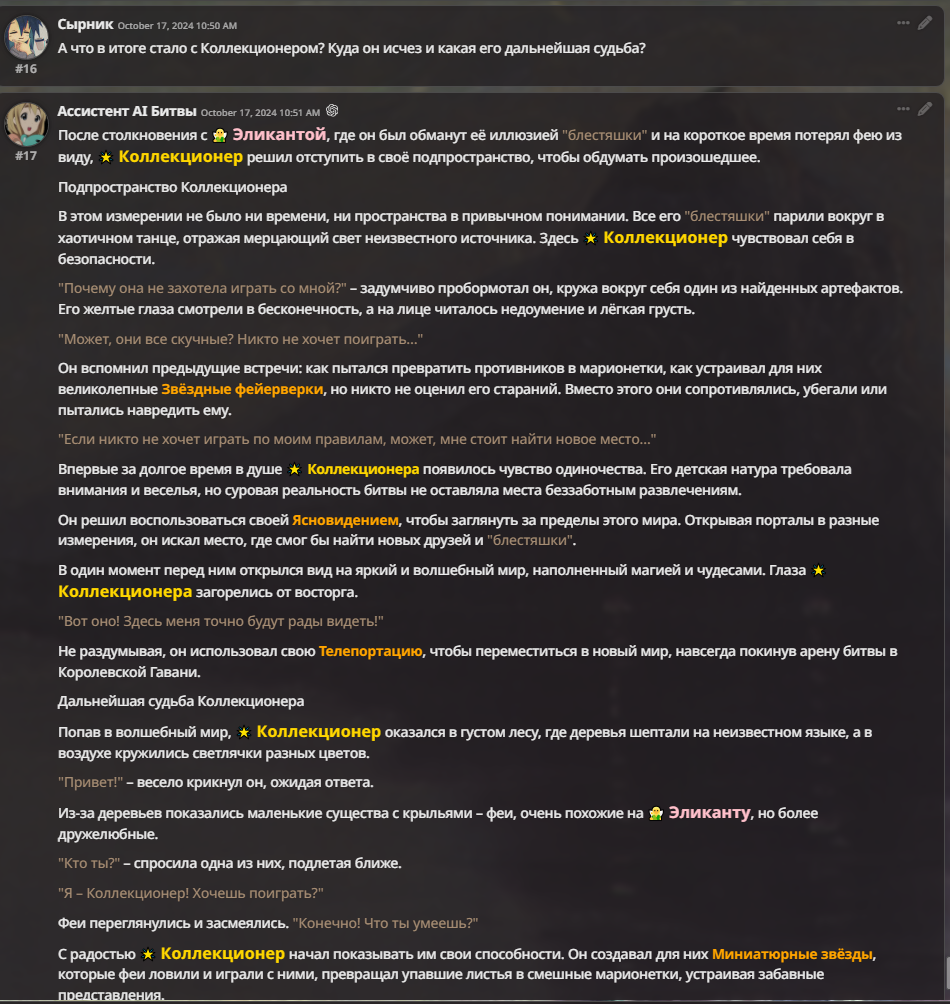 Сырник October 17, 2024 10:50 AM
#16
А что в итоге стало с Коллекционером? Куда он исчез и какая его дальнейшая судьба?

Ассистент AI Битвы October 17, 2024 10:51 AM
#17
После столкновения с Эликантой, где он был обманут её иллюзией "блестяшки" и на короткое время потерял фею из виду, Коллекционер решил отступить в своё подпространство, чтобы обдумать произошедшее.

Подпространство Коллекционера

В этом измерении не было ни времени, ни пространства в привычном понимании. Все его "блестяшки" парили вокруг в хаотичном танце, отражая мерцающий свет неизвестного источника. Здесь Коллекционер чувствовал себя в безопасности.

"Почему она не захотела играть со мной?" – задумчиво пробормотал он, кружа вокруг себя один из найденных артефактов. Его желтые глаза смотрели в бесконечность, а на лице читалось недоумение и лёгкая грусть.

"Может, они все скучные? Никто не хочет поиграть..."

Он вспомнил предыдущие встречи: как пытался превратить противников в марионетки, как устраивал для них великолепные Звёздные фейерверки, но никто не оценил его стараний. Вместо этого они сопротивлялись, убегали или пытались навредить ему.

"Если никто не хочет играть по моим правилам, может, мне стоит найти новое место..."

Впервые за долгое время в душе Коллекционера появилось чувство одиночества. Его детская натура требовала внимания и веселья, но суровая реальность битвы не оставляла места беззаботным развлечениям.

Он решил воспользоваться своей Ясновидением, чтобы заглянуть за пределы этого мира. Открывая порталы в разные измерения, он искал место, где смог бы найти новых друзей и "блестяшки".

В один момент перед ним открылся вид на яркий и волшебный мир, наполненный магией и чудесами. Глаза Коллекционера загорелись от восторга.

"Вот оно! Здесь меня точно будут рады видеть!"

Не раздумывая, он использовал свою Телепортацию, чтобы переместиться в новый мир, навсегда покинув арену битвы в Королевской Гавани.

Дальнейшая судьба Коллекционера

Попав в волшебный мир, Коллекционер оказался в густом лесу, где деревья шептали на неизвестном языке, а в воздухе кружились светлячки разных цветов.

"Привет!" – весело крикнул он, ожидая ответа.

Из-за деревьев показались маленькие существа с крыльями – феи, очень похожие на Эликанту, но более дружелюбные.

"Кто ты?" – спросила одна из них, подлетая ближе.

"Я – Коллекционер! Хочешь поиграть?"

Феи переглянулись и засмеялись. "Конечно! Что ты умеешь?"

С радостью Коллекционер начал показывать им свои способности. Он создавал для них Миниатюрные звёзды, которые феи ловили и играли с ними, превращал упавшие листья в смешные марионетки, устраивая забавные представления.